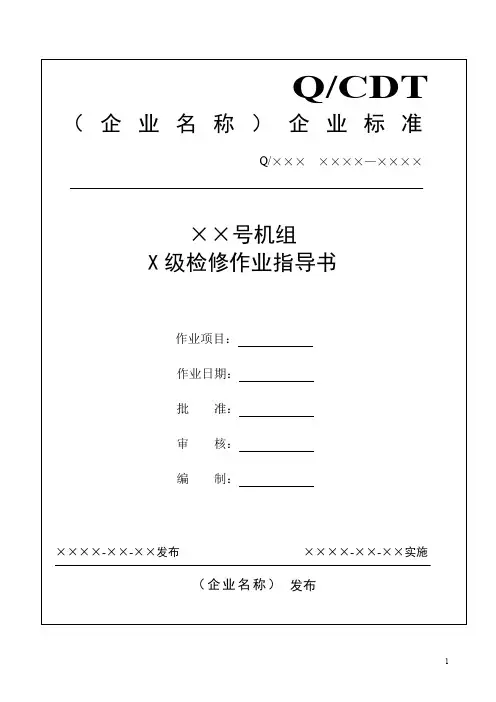 Q/CDT

（企业名称）企业标准

Q/××× ××××—××××

××号机组
X级检修作业指导书

作业项目：

作业日期：

批 准：

审 核：

编 制：

××××-××-××发布 ××××-××-××实施

（企业名称） 发布

1